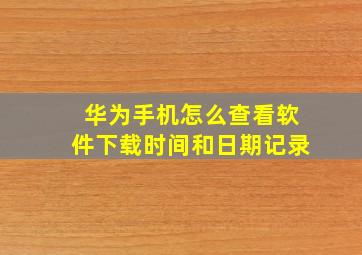 华为手机怎么查看软件下载时间和日期记录